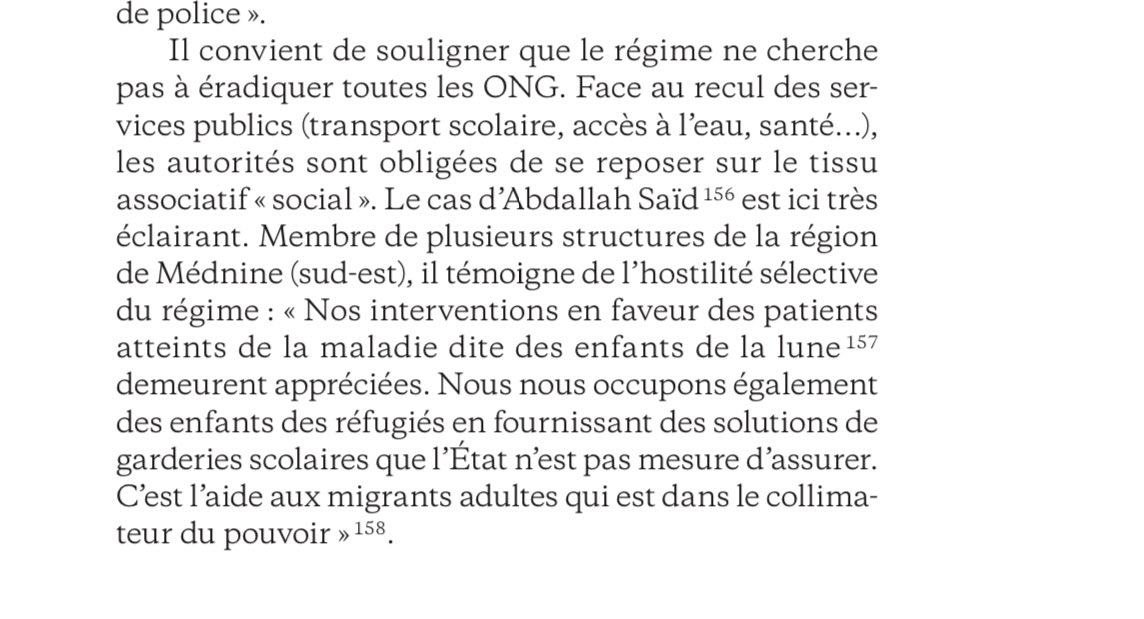 de police ».

Il convient de souligner que le régime ne cherche pas à éradiquer toutes les ONG. Face au recul des services publics (transport scolaire, accès à l'eau, santé…), les autorités sont obligées de se reposer sur le tissu associatif « social ». Le cas d'Abdallah Saïd $^{156}$ est ici très éclairant. Membre de plusieurs structures de la région de Médnine (sud-est), il témoigne de l'hostilité sélective du régime : « Nos interventions en faveur des patients atteints de la maladie dite des enfants de la lune $^{157}$ demeurent appréciées. Nous nous occupons également des enfants des réfugiés en fournissant des solutions de garderies scolaires que l'État n'est pas mesure d'assurer. C'est l'aide aux migrants adultes qui est dans le collimateur du pouvoir » $^{158}$.